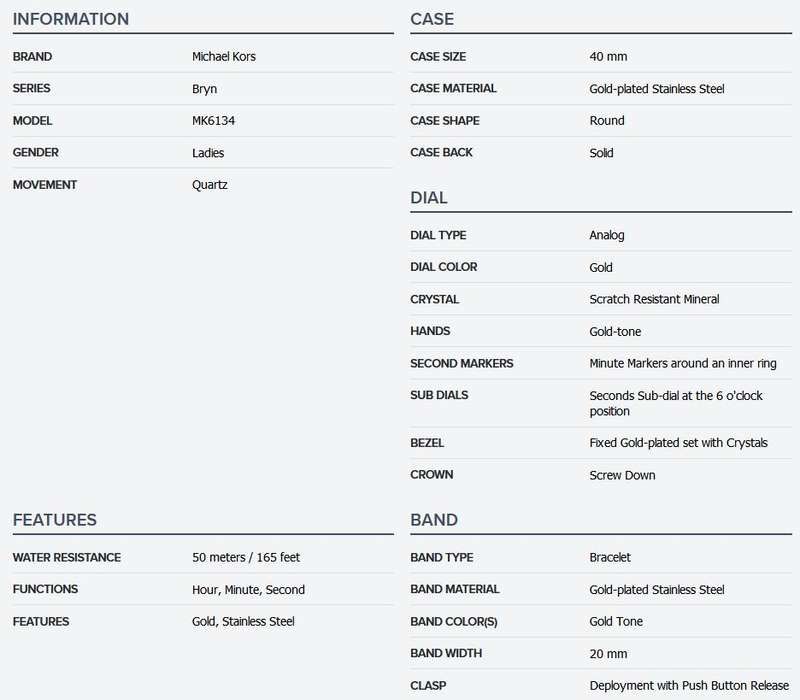 INFORMATION

| BRAND | Michael Kors |
|---|---|
| SERIES | Bryn |
| MODEL | MK6134 |
| GENDER | Ladies |
| MOVEMENT | Quartz |

FEATURES

| WATER RESISTANCE | 50 meters / 165 feet |
|---|---|
| FUNCTIONS | Hour, Minute, Second |
| FEATURES | Gold, Stainless Steel |

CASE

| CASE SIZE | 40 mm |
|---|---|
| CASE MATERIAL | Gold-plated Stainless Steel |
| CASE SHAPE | Round |
| CASE BACK | Solid |

DIAL

| DIAL TYPE | Analog |
|---|---|
| DIAL COLOR | Gold |
| CRYSTAL | Scratch Resistant Mineral |
| HANDS | Gold-tone |
| SECOND MARKERS | Minute Markers around an inner ring |
| SUB DIALS | Seconds Sub-dial at the 6 o'clock position |
| BEZEL | Fixed Gold-plated set with Crystals |
| CROWN | Screw Down |

BAND

| BAND TYPE | Bracelet |
|---|---|
| BAND MATERIAL | Gold-plated Stainless Steel |
| BAND COLOR(S) | Gold Tone |
| BAND WIDTH | 20 mm |
| CLASP | Deployment with Push Button Release |